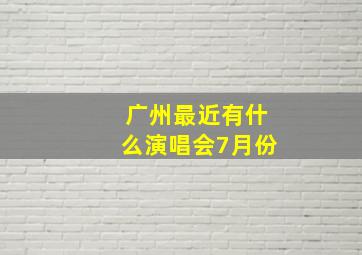 广州最近有什么演唱会7月份